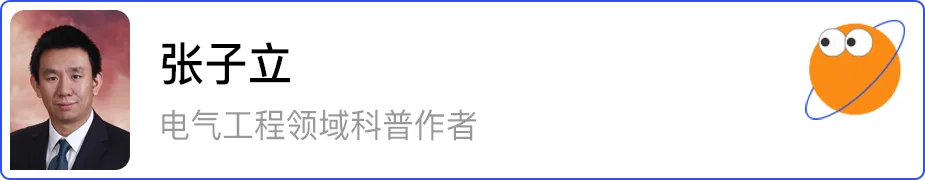 张子立
电气工程领域科普作者